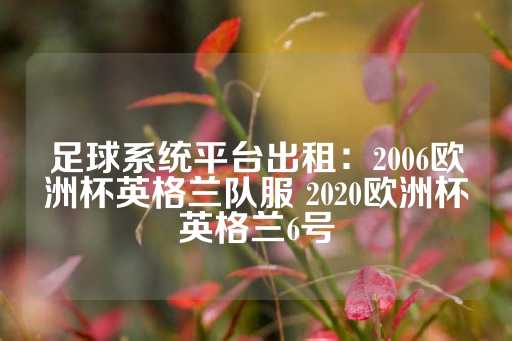 足球系统平台出租：2006欧洲杯英格兰队服 2020欧洲杯英格兰6号